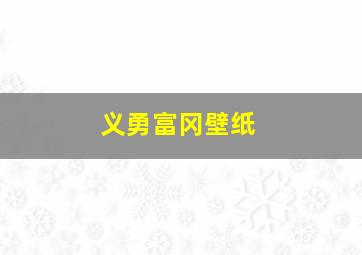 义勇富冈壁纸